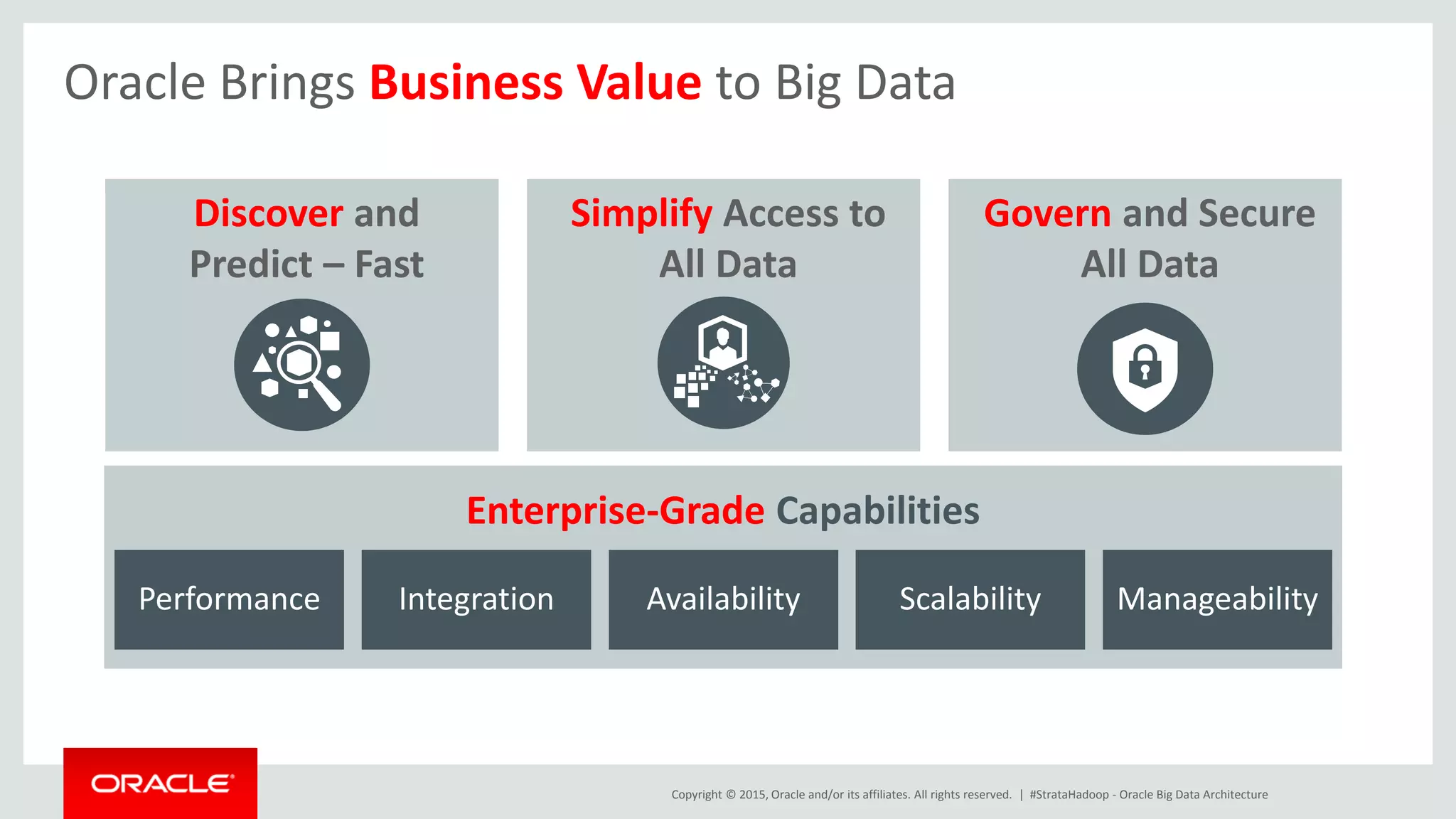 Oracle Brings Business Value to Big Data

Discover and Predict – Fast

Simplify Access to All Data

Govern and Secure All Data

Enterprise-Grade Capabilities

Performance

Integration

Availability

Scalability

Manageability

ORACLE

Copyright © 2015, Oracle and/or its affiliates. All rights reserved. | #StrataHadoop - Oracle Big Data Architecture